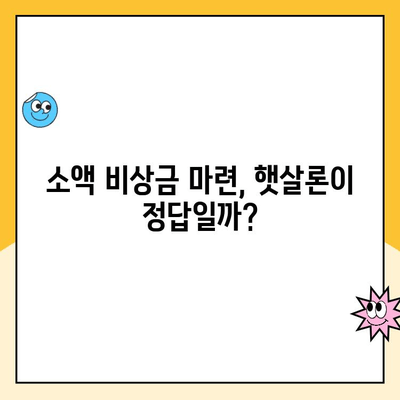 소액 비상금 마련, 햇살론이 정답일까?